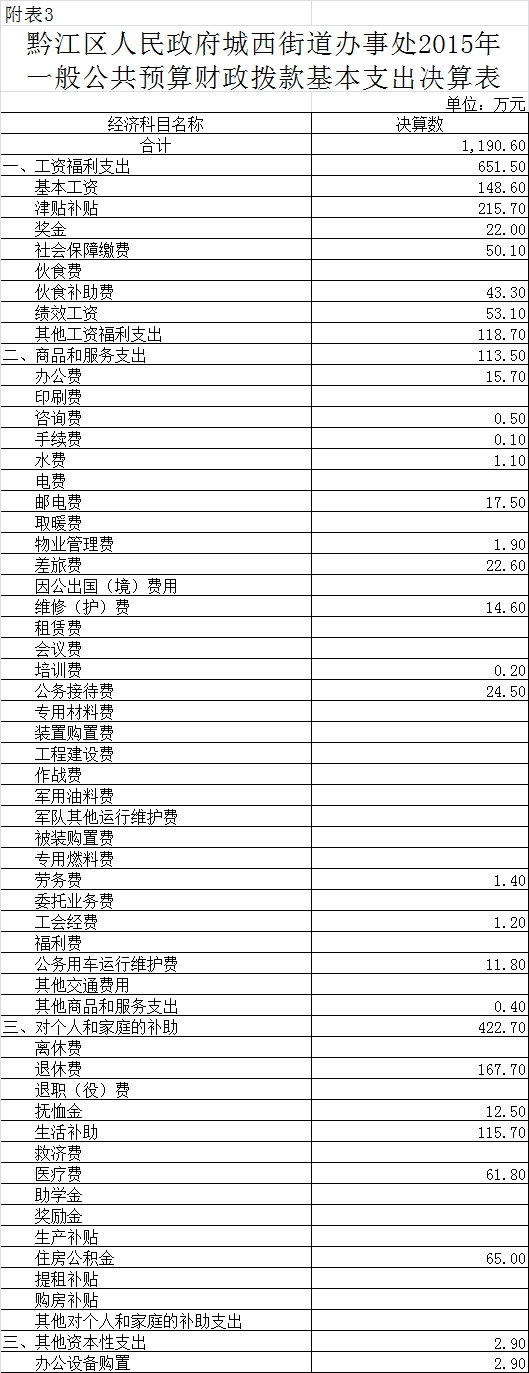 附表3

黔江区人民政府城西街道办事处2015年一般公共预算财政拨款基本支出决算表

单位：万元

| 经济科目名称 | 决算数 |
|---|---|
| 合计 | 1,190.60 |
| 一、工资福利支出 | 651.50 |
| 基本工资 | 148.60 |
| 津贴补贴 | 215.70 |
| 奖金 | 22.00 |
| 社会保障缴费 | 50.10 |
| 伙食费 | |
| 伙食补助费 | 43.30 |
| 绩效工资 | 53.10 |
| 其他工资福利支出 | 118.70 |
| 二、商品和服务支出 | 113.50 |
| 办公费 | 15.70 |
| 印刷费 | |
| 咨询费 | 0.50 |
| 手续费 | 0.10 |
| 水费 | 1.10 |
| 电费 | |
| 邮电费 | 17.50 |
| 取暖费 | |
| 物业管理费 | 1.90 |
| 差旅费 | 22.60 |
| 因公出国（境）费用 | |
| 维修（护）费 | 14.60 |
| 租赁费 | |
| 会议费 | |
| 培训费 | 0.20 |
| 公务接待费 | 24.50 |
| 专用材料费 | |
| 装置购置费 | |
| 工程建设费 | |
| 作战费 | |
| 军用油料费 | |
| 军队其他运行维护费 | |
| 被装购置费 | |
| 专用燃料费 | |
| 劳务费 | 1.40 |
| 委托业务费 | |
| 工会经费 | 1.20 |
| 福利费 | |
| 公务用车运行维护费 | 11.80 |
| 其他交通费用 | |
| 其他商品和服务支出 | 0.40 |
| 三、对个人和家庭的补助 | 422.70 |
| 离休费 | |
| 退休费 | 167.70 |
| 退职（役）费 | |
| 抚恤金 | 12.50 |
| 生活补助 | 115.70 |
| 救济费 | |
| 医疗费 | 61.80 |
| 助学金 | |
| 奖励金 | |
| 生产补贴 | |
| 住房公积金 | 65.00 |
| 提租补贴 | |
| 购房补贴 | |
| 其他对个人和家庭的补助支出 | |
| 三、其他资本性支出 | 2.90 |
| 办公设备购置 | 2.90 |